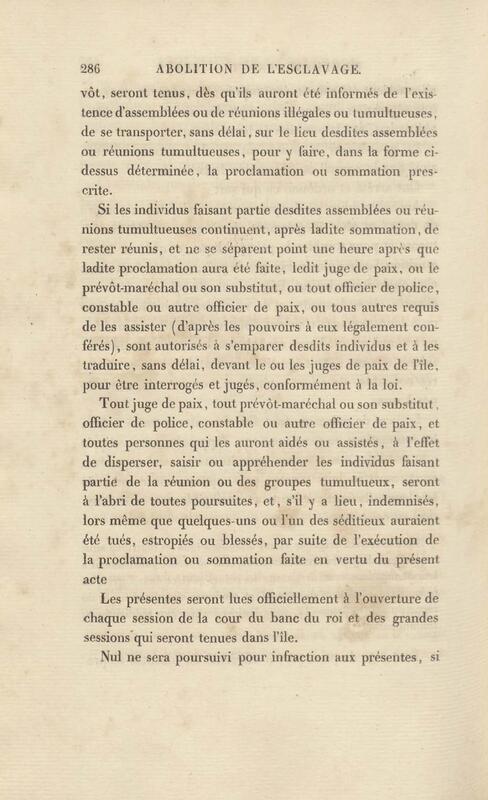 286 ABOLITION DE L'ESCLAVAGE.

vôt, seront tenus, dès qu'ils auront été informés de l'existence d'assemblées ou de réunions illégales ou tumultueuses, de se transporter, sans délai, sur le lieu desdites assemblées ou réunions tumultueuses, pour y faire, dans la forme ci-dessus déterminée, la proclamation ou sommation prescrite.

Si les individus faisant partie desdites assemblées ou réunions tumultueuses continuent, après ladite sommation, de rester réunis, et ne se séparent point une heure après que ladite proclamation aura été faite, ledit juge de paix, ou le prévôt-maréchal ou son substitut, ou tout officier de police, constable ou autre officier de paix, ou tous autres requis de les assister (d'après les pouvoirs à eux légalement conférés), sont autorisés à s'emparer desdits individus et à les traduire, sans délai, devant le ou les juges de paix de l'île, pour être interrogés et jugés, conformément à la loi.

Tout juge de paix, tout prévôt-maréchal ou son substitut, officier de police, constable ou autre officier de paix, et toutes personnes qui les auront aidés ou assistés, à l'effet de disperser, saisir ou appréhender les individus faisant partie de la réunion ou des groupes tumultueux, seront à l'abri de toutes poursuites, et, s'il y a lieu, indemnisés, lors même que quelques-uns ou l'un des séditieux auraient été tués, estropiés ou blessés, par suite de l'exécution de la proclamation ou sommation faite en vertu du présent acte

Les présentes seront lues officiellement à l'ouverture de chaque session de la cour du banc du roi et des grandes sessions qui seront tenues dans l'île.

Nul ne sera poursuivi pour infraction aux présentes, si